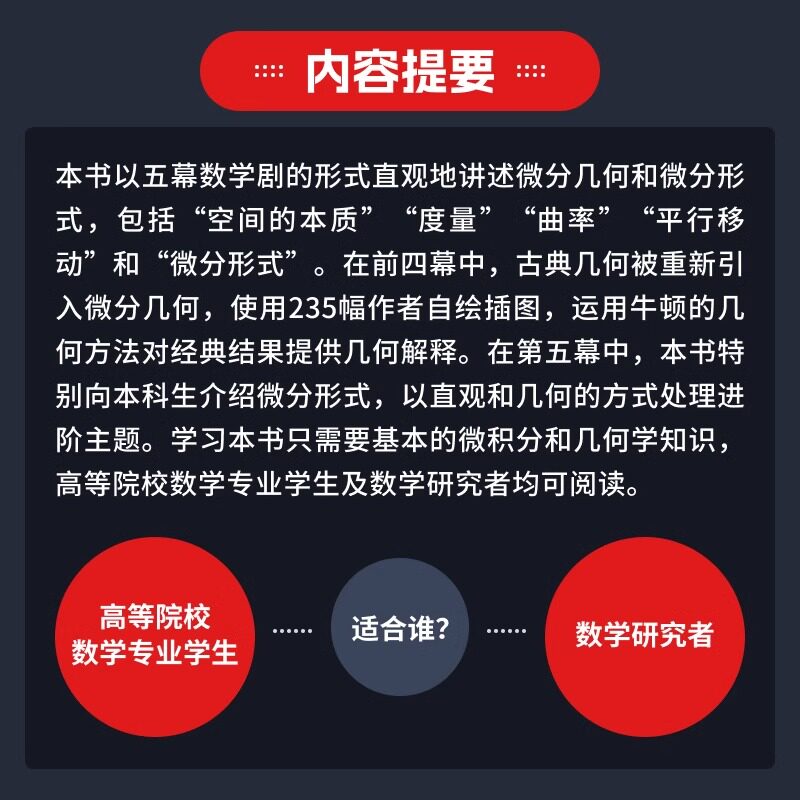 内容提要

本书以五幕数学剧的形式直观地讲述微分几何和微分形式，包括“空间的本质”“度量”“曲率”“平行移动”和“微分形式”。在前四幕中，古典几何被重新引入微分几何，使用235幅作者自绘插图，运用牛顿的几何方法对经典结果提供几何解释。在第五幕中，本书特别向本科生介绍微分形式，以直观和几何的方式处理进阶主题。学习本书只需要基本的微积分和几何学知识，高等院校数学专业学生及数学研究者均可阅读。

高等院校
数学专业学生

适合谁?

数学研究者